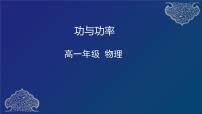 功与功率

高一年级 物理